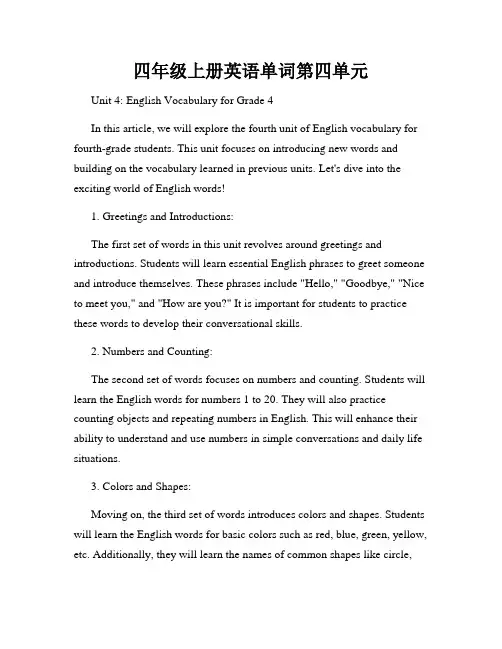 四年级上册英语单词第四单元

Unit 4: English Vocabulary for Grade 4

In this article, we will explore the fourth unit of English vocabulary for fourth-grade students. This unit focuses on introducing new words and building on the vocabulary learned in previous units. Let's dive into the exciting world of English words!

1. Greetings and Introductions:

The first set of words in this unit revolves around greetings and introductions. Students will learn essential English phrases to greet someone and introduce themselves. These phrases include "Hello," "Goodbye," "Nice to meet you," and "How are you?" It is important for students to practice these words to develop their conversational skills.

2. Numbers and Counting:

The second set of words focuses on numbers and counting. Students will learn the English words for numbers 1 to 20. They will also practice counting objects and repeating numbers in English. This will enhance their ability to understand and use numbers in simple conversations and daily life situations.

3. Colors and Shapes:

Moving on, the third set of words introduces colors and shapes. Students will learn the English words for basic colors such as red, blue, green, yellow, etc. Additionally, they will learn the names of common shapes like circle,